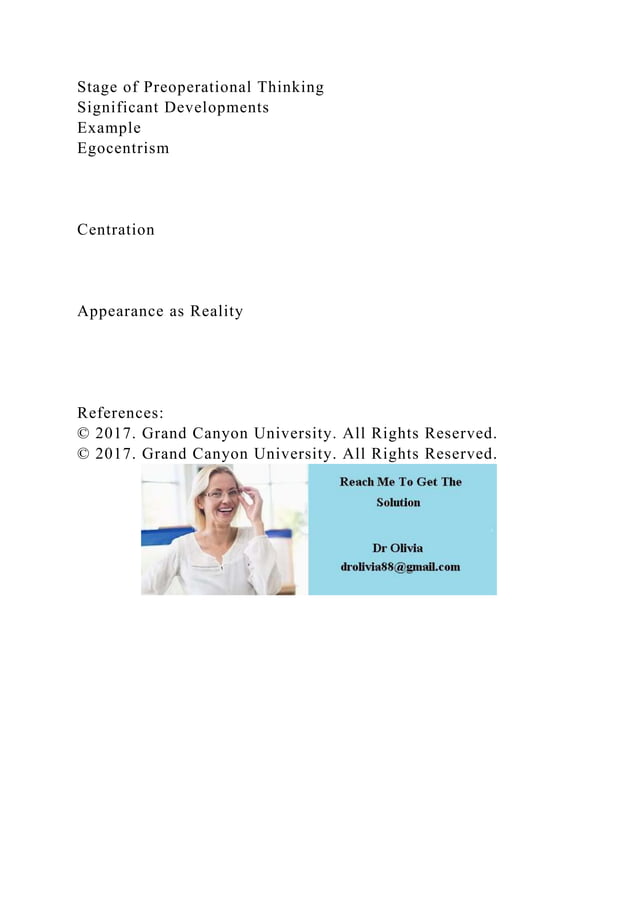 Stage of Preoperational Thinking
Significant Developments
Example
Egocentrism

Centration

Appearance as Reality

References:
© 2017. Grand Canyon University. All Rights Reserved.
© 2017. Grand Canyon University. All Rights Reserved.

Reach Me To Get The Solution

Dr Olivia
drolivia88@gmail.com